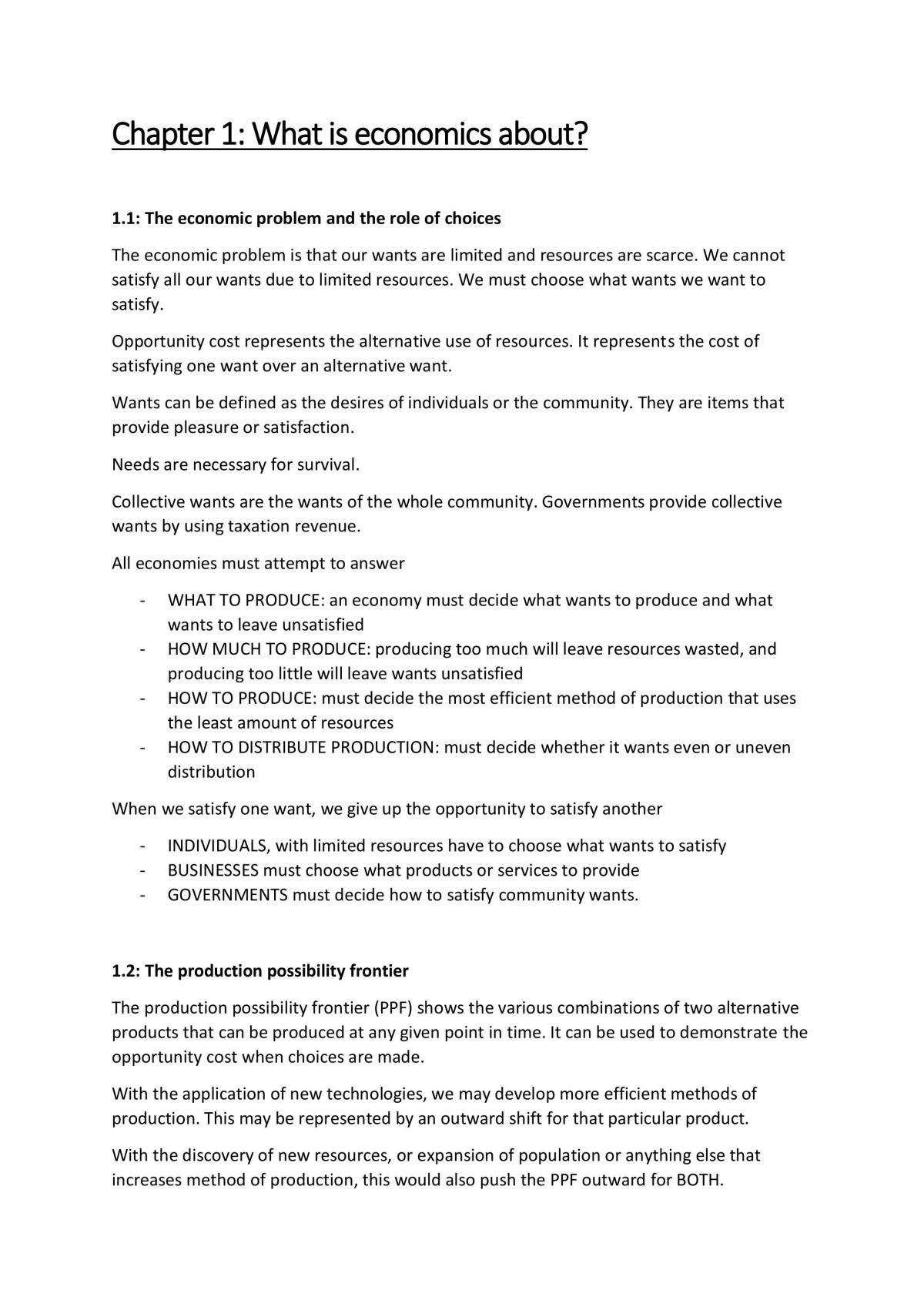 Chapter 1: What is economics about?

1.1: The economic problem and the role of choices

The economic problem is that our wants are limited and resources are scarce. We cannot satisfy all our wants due to limited resources. We must choose what wants we want to satisfy.

Opportunity cost represents the alternative use of resources. It represents the cost of satisfying one want over an alternative want.

Wants can be defined as the desires of individuals or the community. They are items that provide pleasure or satisfaction.

Needs are necessary for survival.

Collective wants are the wants of the whole community. Governments provide collective wants by using taxation revenue.

All economies must attempt to answer

- WHAT TO PRODUCE: an economy must decide what wants to produce and what wants to leave unsatisfied
- HOW MUCH TO PRODUCE: producing too much will leave resources wasted, and producing too little will leave wants unsatisfied
- HOW TO PRODUCE: must decide the most efficient method of production that uses the least amount of resources
- HOW TO DISTRIBUTE PRODUCTION: must decide whether it wants even or uneven distribution

When we satisfy one want, we give up the opportunity to satisfy another

- INDIVIDUALS, with limited resources have to choose what wants to satisfy
- BUSINESSES must choose what products or services to provide
- GOVERNMENTS must decide how to satisfy community wants.

1.2: The production possibility frontier

The production possibility frontier (PPF) shows the various combinations of two alternative products that can be produced at any given point in time. It can be used to demonstrate the opportunity cost when choices are made.

With the application of new technologies, we may develop more efficient methods of production. This may be represented by an outward shift for that particular product.

With the discovery of new resources, or expansion of population or anything else that increases method of production, this would also push the PPF outward for BOTH.